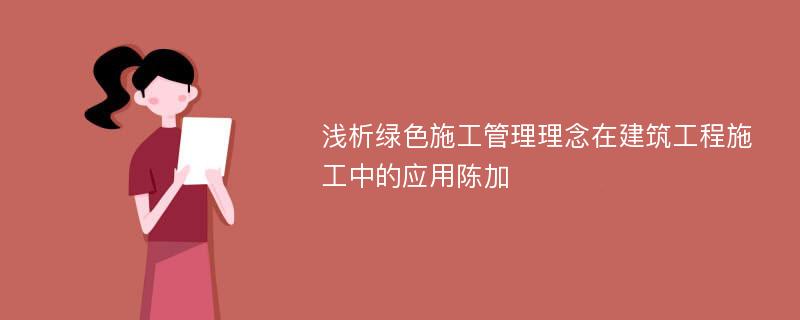 浅析绿色施工管理理念在建筑工程施工中的应用陈加